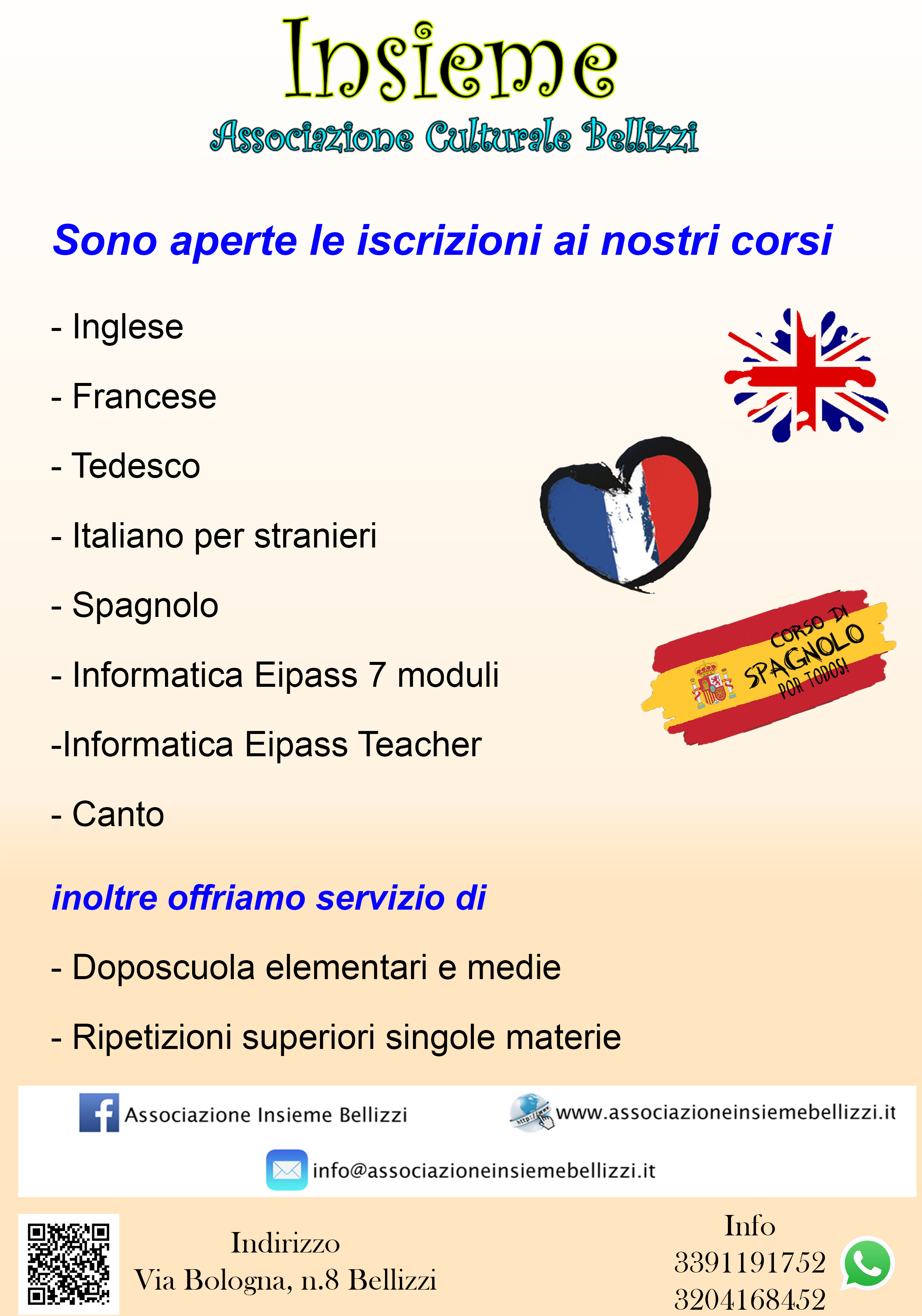 Insieme
Associazione Culturale Bellizzi

Sono aperte le iscrizioni ai nostri corsi

- Inglese

- Francese

- Tedesco

- Italiano per stranieri

- Spagnolo

- Informatica Eipass 7 moduli

-Informatica Eipass Teacher

- Canto

CORSO DI SPAGNOLO POR TODOS!

inoltre offriamo servizio di

- Doposcuola elementari e medie

- Ripetizioni superiori singole materie

Associazione Insieme Bellizzi

http://www

www.associazioneinsiemebellizzi.it

info@associazioneinsiemebellizzi.it

Indirizzo
Via Bologna, n.8 Bellizzi

Info
3391191752
3204168452